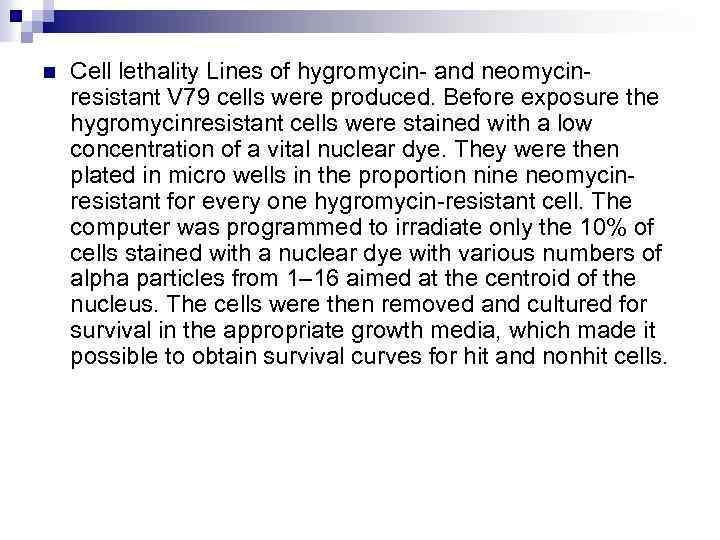 Cell lethality Lines of hygromycin- and neomycin-resistant V79 cells were produced. Before exposure the hygromycinresistant cells were stained with a low concentration of a vital nuclear dye. They were then plated in micro wells in the proportion nine neomycin-resistant for every one hygromycin-resistant cell. The computer was programmed to irradiate only the 10% of cells stained with a nuclear dye with various numbers of alpha particles from 1–16 aimed at the centroid of the nucleus. The cells were then removed and cultured for survival in the appropriate growth media, which made it possible to obtain survival curves for hit and nonhit cells.